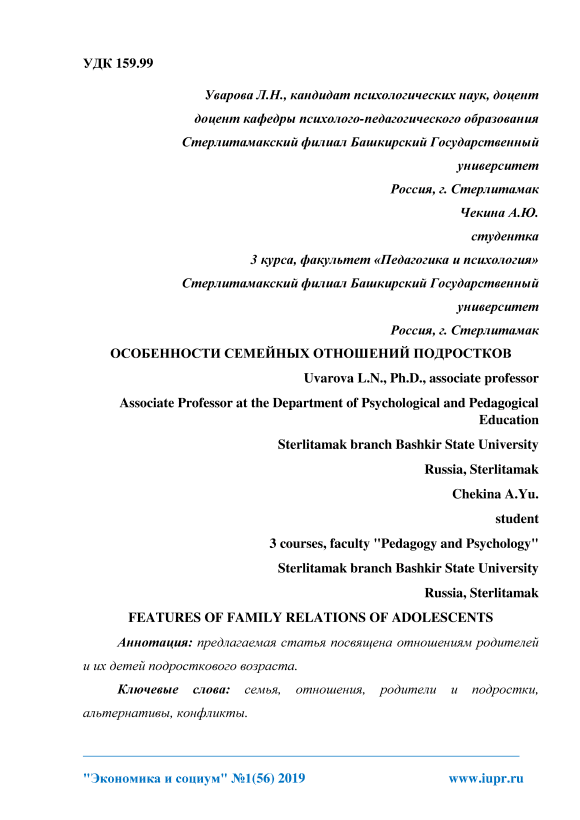 УДК 159.99

Уварова Л.Н., кандидат психологических наук, доцент

доцент кафедры психолого-педагогического образования

Стерлитамакский филиал Башкирский Государственный университет

Россия, г. Стерлитамак

Чекина А.Ю.

студентка

3 курса, факультет «Педагогика и психология»

Стерлитамакский филиал Башкирский Государственный университет

Россия, г. Стерлитамак

ОСОБЕННОСТИ СЕМЕЙНЫХ ОТНОШЕНИЙ ПОДРОСТКОВ

Uvarova L.N., Ph.D., associate professor

Associate Professor at the Department of Psychological and Pedagogical Education

Sterlitamak branch Bashkir State University

Russia, Sterlitamak

Chekina A.Yu.

student

3 courses, faculty "Pedagogy and Psychology"

Sterlitamak branch Bashkir State University

Russia, Sterlitamak

FEATURES OF FAMILY RELATIONS OF ADOLESCENTS

Аннотация: предлагаемая статья посвящена отношениям родителей и их детей подросткового возраста.

Ключевые слова: семья, отношения, родители и подростки, альтернативы, конфликты.

"Экономика и социум" №1(56) 2019 www.iupr.ru